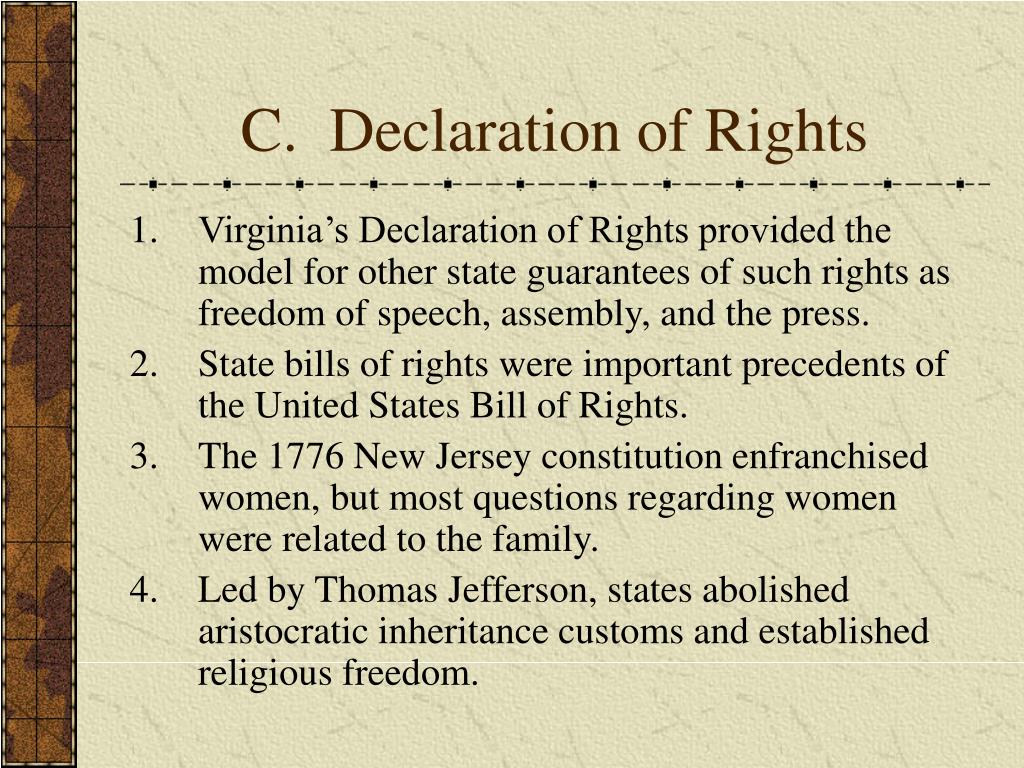 C. Declaration of Rights

1. Virginia’s Declaration of Rights provided the model for other state guarantees of such rights as freedom of speech, assembly, and the press.
2. State bills of rights were important precedents of the United States Bill of Rights.
3. The 1776 New Jersey constitution enfranchised women, but most questions regarding women were related to the family.
4. Led by Thomas Jefferson, states abolished aristocratic inheritance customs and established religious freedom.